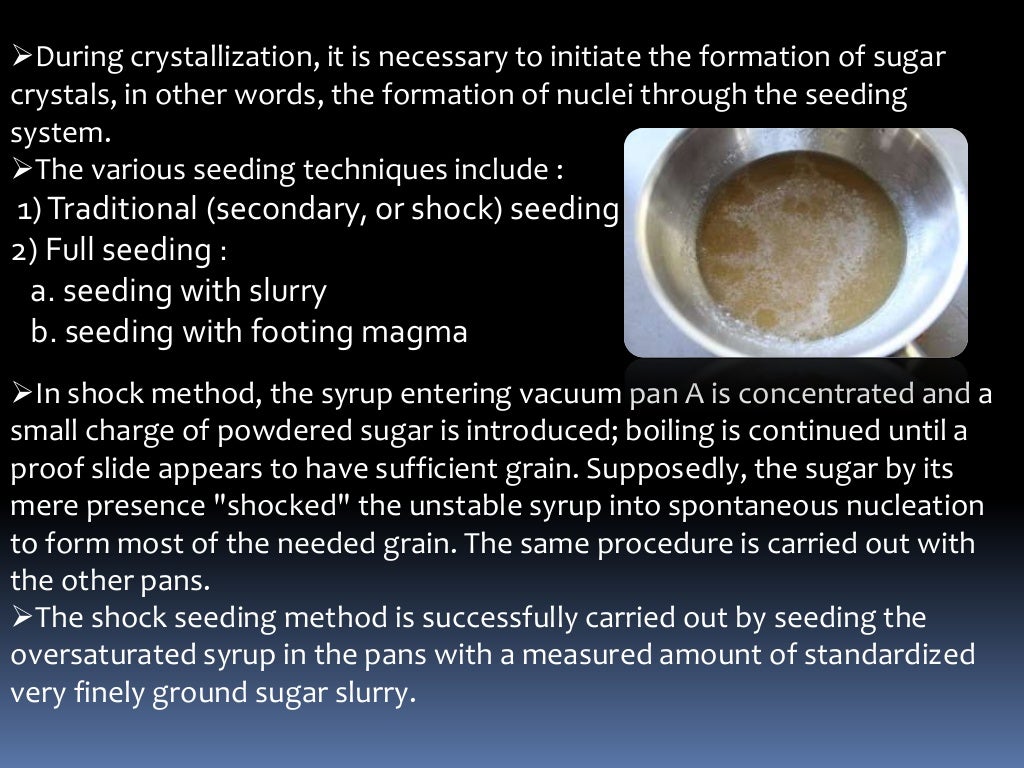 ➢During crystallization, it is necessary to initiate the formation of sugar crystals, in other words, the formation of nuclei through the seeding system.
➢The various seeding techniques include :
1) Traditional (secondary, or shock) seeding
2) Full seeding :
a. seeding with slurry
b. seeding with footing magma

➢In shock method, the syrup entering vacuum pan A is concentrated and a small charge of powdered sugar is introduced; boiling is continued until a proof slide appears to have sufficient grain. Supposedly, the sugar by its mere presence "shocked" the unstable syrup into spontaneous nucleation to form most of the needed grain. The same procedure is carried out with the other pans.
➢The shock seeding method is successfully carried out by seeding the oversaturated syrup in the pans with a measured amount of standardized very finely ground sugar slurry.